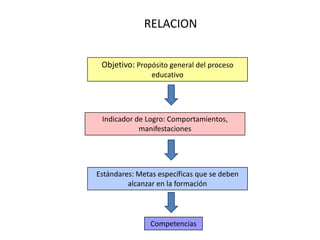 RELACION

Objetivo: Propósito general del proceso educativo

Indicador de Logro: Comportamientos, manifestaciones

Estándares: Metas específicas que se deben alcanzar en la formación

Competencias